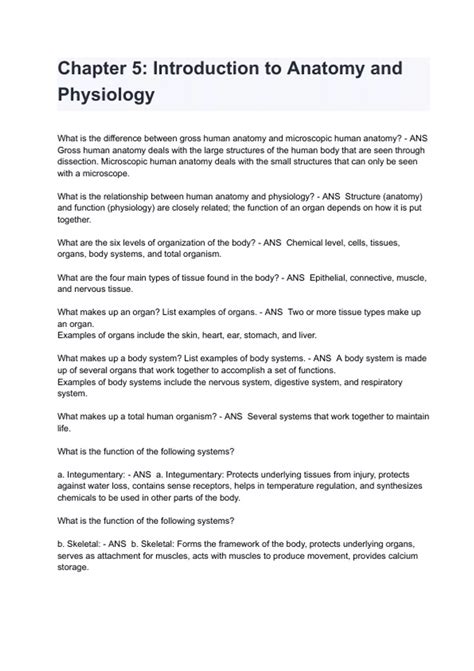 Chapter 5: Introduction to Anatomy and Physiology

What is the difference between gross human anatomy and microscopic human anatomy? - ANS Gross human anatomy deals with the large structures of the human body that are seen through dissection. Microscopic human anatomy deals with the small structures that can only be seen with a microscope.

What is the relationship between human anatomy and physiology? - ANS Structure (anatomy) and function (physiology) are closely related; the function of an organ depends on how it is put together.

What are the six levels of organization of the body? - ANS Chemical level, cells, tissues, organs, body systems, and total organism.

What are the four main types of tissue found in the body? - ANS Epithelial, connective, muscle, and nervous tissue.

What makes up an organ? List examples of organs. - ANS Two or more tissue types make up an organ.
Examples of organs include the skin, heart, ear, stomach, and liver.

What makes up a body system? List examples of body systems. - ANS A body system is made up of several organs that work together to accomplish a set of functions.
Examples of body systems include the nervous system, digestive system, and respiratory system.

What makes up a total human organism? - ANS Several systems that work together to maintain life.

What is the function of the following systems?

a. Integumentary: - ANS a. Integumentary: Protects underlying tissues from injury, protects against water loss, contains sense receptors, helps in temperature regulation, and synthesizes chemicals to be used in other parts of the body.

What is the function of the following systems?

b. Skeletal: - ANS b. Skeletal: Forms the framework of the body, protects underlying organs, serves as attachment for muscles, acts with muscles to produce movement, provides calcium storage.